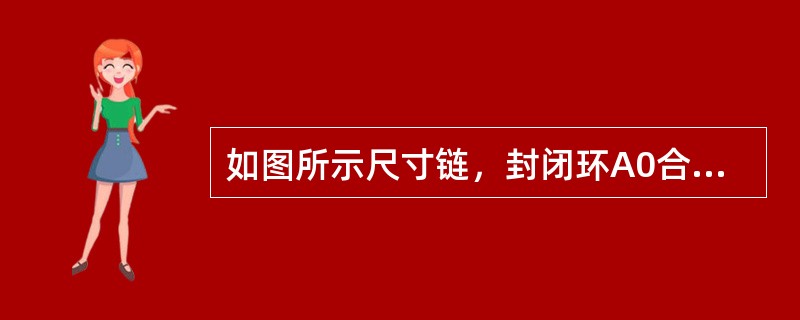 如图所示尺寸链，封闭环A0合...